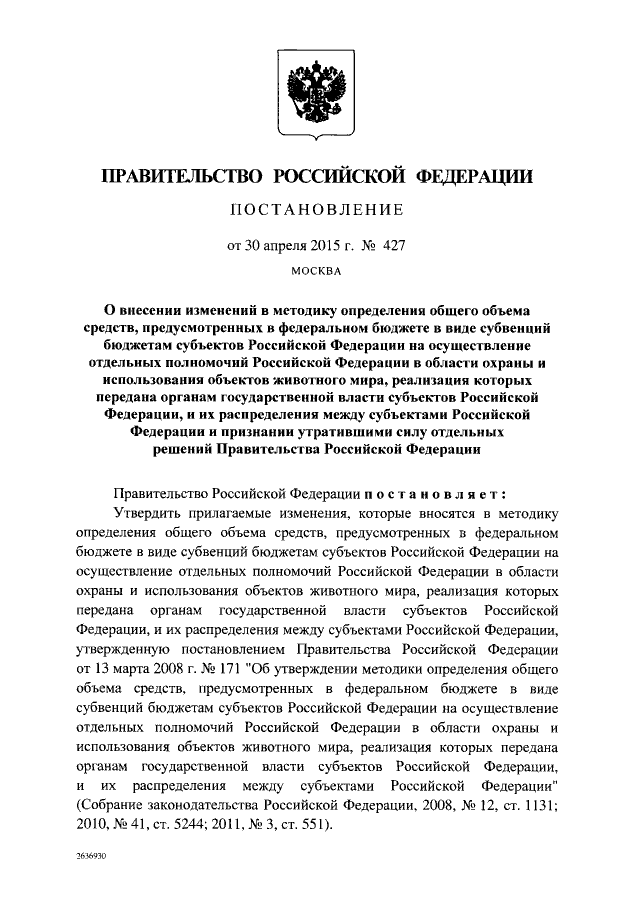 ПРАВИТЕЛЬСТВО РОССИЙСКОЙ ФЕДЕРАЦИИ

ПОСТАНОВЛЕНИЕ

от 30 апреля 2015 г. № 427

МОСКВА

О внесении изменений в методику определения общего объема средств, предусмотренных в федеральном бюджете в виде субвенций бюджетам субъектов Российской Федерации на осуществление отдельных полномочий Российской Федерации в области охраны и использования объектов животного мира, реализация которых передана органам государственной власти субъектов Российской Федерации, и их распределения между субъектами Российской Федерации и признании утратившими силу отдельных решений Правительства Российской Федерации

Правительство Российской Федерации постановляет:

Утвердить прилагаемые изменения, которые вносятся в методику определения общего объема средств, предусмотренных в федеральном бюджете в виде субвенций бюджетам субъектов Российской Федерации на осуществление отдельных полномочий Российской Федерации в области охраны и использования объектов животного мира, реализация которых передана органам государственной власти субъектов Российской Федерации, и их распределения между субъектами Российской Федерации, утвержденную постановлением Правительства Российской Федерации от 13 марта 2008 г. № 171 "Об утверждении методики определения общего объема средств, предусмотренных в федеральном бюджете в виде субвенций бюджетам субъектов Российской Федерации на осуществление отдельных полномочий Российской Федерации в области охраны и использования объектов животного мира, реализация которых передана органам государственной власти субъектов Российской Федерации, и их распределения между субъектами Российской Федерации" (Собрание законодательства Российской Федерации, 2008, № 12, ст. 1131; 2010, № 41, ст. 5244; 2011, № 3, ст. 551).

2636930